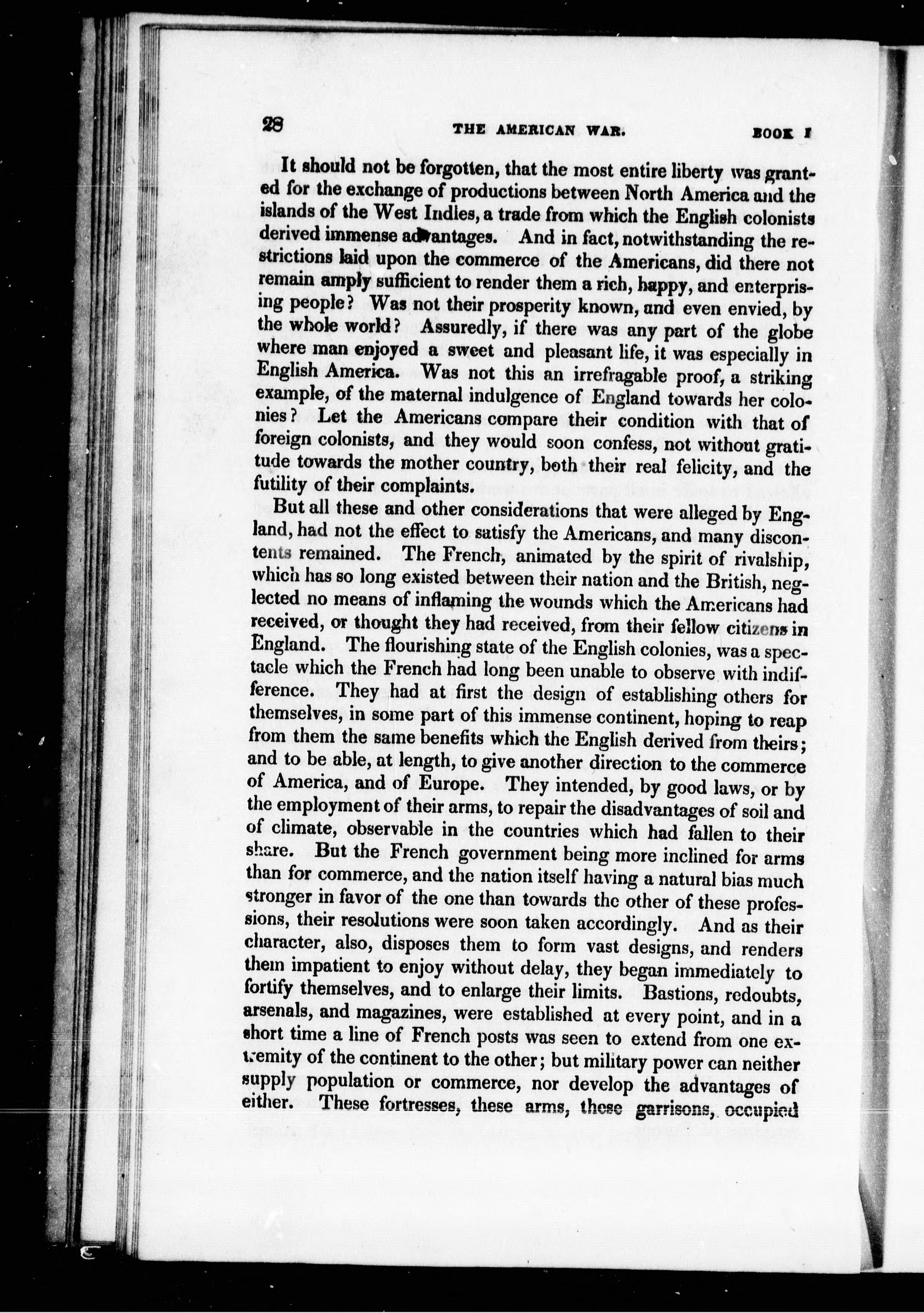 28 THE AMERICAN WAR. BOOK I

It should not be forgotten, that the most entire liberty was granted for the exchange of productions between North America and the islands of the West Indies, a trade from which the English colonists derived immense advantages. And in fact, notwithstanding the restrictions laid upon the commerce of the Americans, did there not remain amply sufficient to render them a rich, happy, and enterprising people? Was not their prosperity known, and even envied, by the whole world? Assuredly, if there was any part of the globe where man enjoyed a sweet and pleasant life, it was especially in English America. Was not this an irrefragable proof, a striking example, of the maternal indulgence of England towards her colonies? Let the Americans compare their condition with that of foreign colonists, and they would soon confess, not without gratitude towards the mother country, both their real felicity, and the futility of their complaints.

But all these and other considerations that were alleged by England, had not the effect to satisfy the Americans, and many discontents remained. The French, animated by the spirit of rivalship, which has so long existed between their nation and the British, neglected no means of inflaming the wounds which the Americans had received, or thought they had received, from their fellow citizens in England. The flourishing state of the English colonies, was a spectacle which the French had long been unable to observe with indifference. They had at first the design of establishing others for themselves, in some part of this immense continent, hoping to reap from them the same benefits which the English derived from theirs; and to be able, at length, to give another direction to the commerce of America, and of Europe. They intended, by good laws, or by the employment of their arms, to repair the disadvantages of soil and of climate, observable in the countries which had fallen to their share. But the French government being more inclined for arms than for commerce, and the nation itself having a natural bias much stronger in favor of the one than towards the other of these professions, their resolutions were soon taken accordingly. And as their character, also, disposes them to form vast designs, and renders them impatient to enjoy without delay, they began immediately to fortify themselves, and to enlarge their limits. Bastions, redoubts, arsenals, and magazines, were established at every point, and in a short time a line of French posts was seen to extend from one extremity of the continent to the other; but military power can neither supply population or commerce, nor develop the advantages of either. These fortresses, these arms, these garrisons, occupied